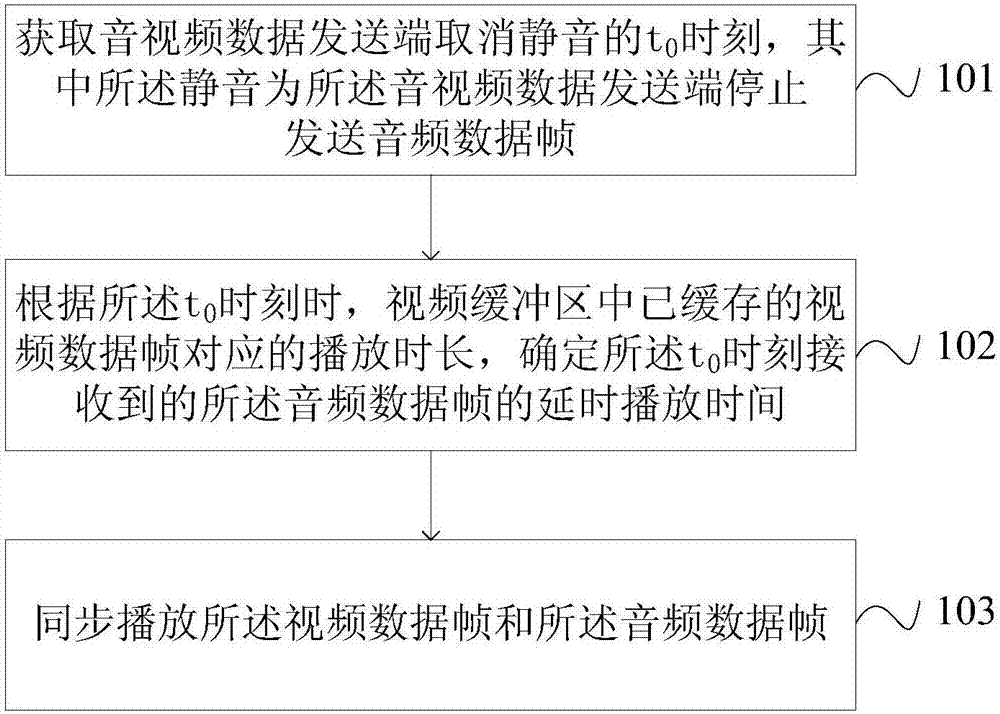 获取音视频数据发送端取消静音的$t_0$时刻，其中所述静音为所述音视频数据发送端停止发送音频数据帧

101

根据所述$t_0$时刻时，视频缓冲区中已缓存的视频数据帧对应的播放时长，确定所述$t_0$时刻接收到的所述音频数据帧的延时播放时间

102

同步播放所述视频数据帧和所述音频数据帧

103